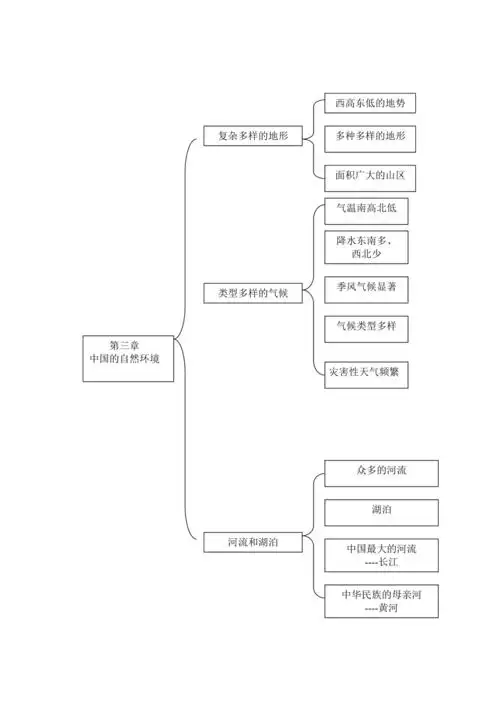 第三章
中国的自然环境

复杂多样的地形

西高东低的地势

多种多样的地形

面积广大的山区

类型多样的气候

气温南高北低

降水东南多，西北少

季风气候显著

气候类型多样

灾害性天气频繁

河流和湖泊

众多的河流

湖泊

中国最大的河流
----长江

中华民族的母亲河
----黄河